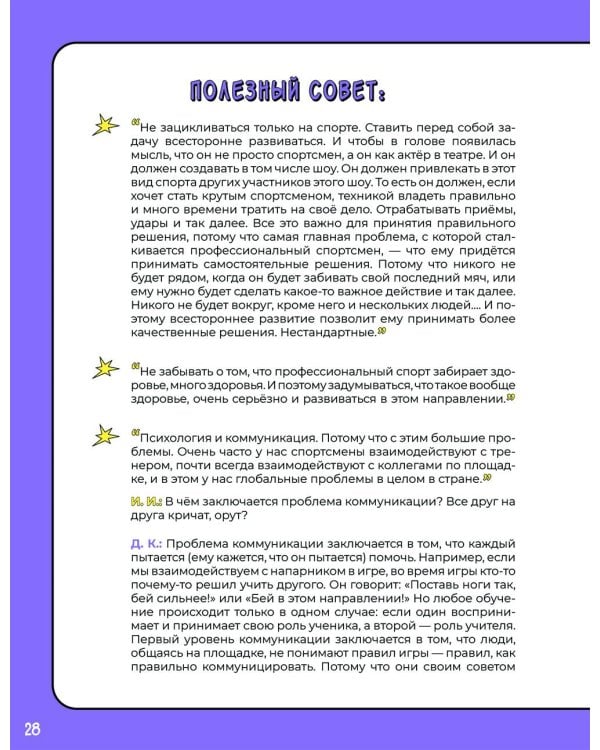 ПОЛЕЗНЫЙ СОВЕТ:

"Не зацикливаться только на спорте. Ставить перед собой задачу всесторонне развиваться. И чтобы в голове появилась мысль, что он не просто спортсмен, а он как актёр в театре. И он должен создавать в том числе шоу. Он должен привлекать в этот вид спорта других участников этого шоу. То есть он должен, если хочет стать крутым спортсменом, техникой владеть правильно и много времени тратить на своё дело. Отрабатывать приёмы, удары и так далее. Все это важно для принятия правильного решения, потому что самая главная проблема, с которой сталкивается профессиональный спортсмен, — что ему придётся принимать самостоятельные решения. Потому что никого не будет рядом, когда он будет забивать свой последний мяч, или ему нужно будет сделать какое-то важное действие и так далее. Никого не будет вокруг, кроме него и нескольких людей.... И поэтому всестороннее развитие позволит ему принимать более качественные решения. Нестандартные."

"Не забывать о том, что профессиональный спорт забирает здоровье, много здоровья. И поэтому задумываться, что такое вообще здоровье, очень серьёзно и развиваться в этом направлении."

"Психология и коммуникация. Потому что с этим большие проблемы. Очень часто у нас спортсмены взаимодействуют с тренером, почти всегда взаимодействуют с коллегами по площадке, и в этом у нас глобальные проблемы в целом в стране."

И. И.: В чём заключается проблема коммуникации? Все друг на друга кричат, орут?

Д. К.: Проблема коммуникации заключается в том, что каждый пытается (ему кажется, что он пытается) помочь. Например, если мы взаимодействуем с напарником в игре, во время игры кто-то почему-то решил учить другого. Он говорит: «Поставь ноги так, бей сильнее!» или «Бей в этом направлении!» Но любое обучение происходит только в одном случае: если один воспринимает и принимает свою роль ученика, а второй — роль учителя. Первый уровень коммуникации заключается в том, что люди, общаясь на площадке, не понимают правил игры — правил, как правильно коммуницировать. Потому что они своим советом

28